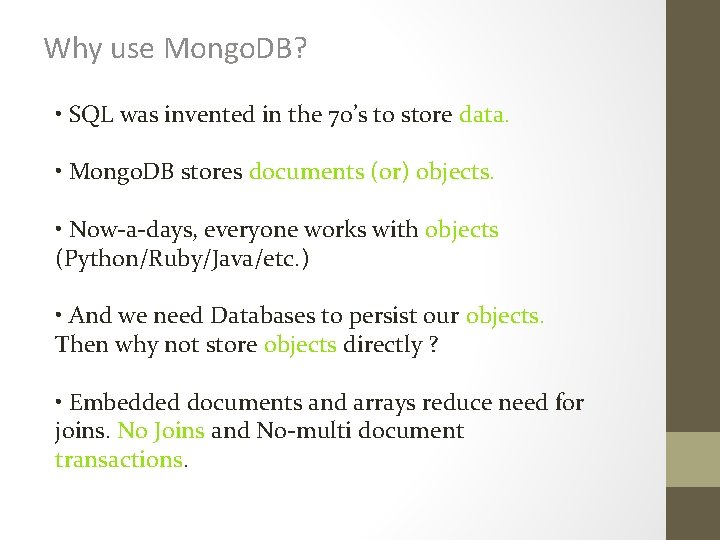 Why use MongoDB?

• SQL was invented in the 70's to store data.

• MongoDB stores documents (or) objects.

• Now-a-days, everyone works with objects (Python/Ruby/Java/etc.)

• And we need Databases to persist our objects. Then why not store objects directly ?

• Embedded documents and arrays reduce need for joins. No Joins and No-multi document transactions.